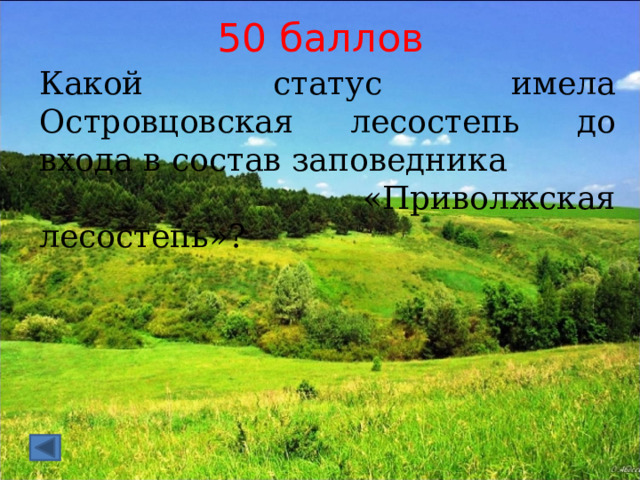 50 баллов

Какой статус имела Островцовская лесостепь до входа в состав заповедника «Приволжская лесостепь»?